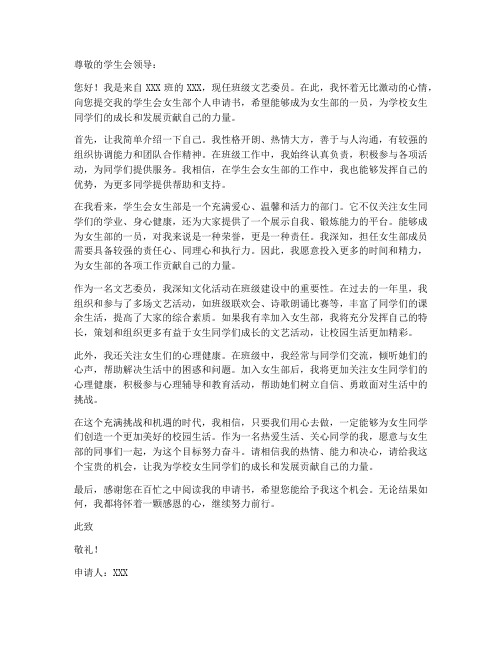 尊敬的学生会领导：

您好！我是来自 XXX 班的 XXX，现任班级文艺委员。在此，我怀着无比激动的心情，向您提交我的学生会女生部个人申请书，希望能够成为女生部的一员，为学校女生同学们的成长和发展贡献自己的力量。

首先，让我简单介绍一下自己。我性格开朗、热情大方，善于与人沟通，有较强的组织协调能力和团队合作精神。在班级工作中，我始终认真负责，积极参与各项活动，为同学们提供服务。我相信，在学生会女生部的工作中，我也能够发挥自己的优势，为更多同学提供帮助和支持。

在我看来，学生会女生部是一个充满爱心、温馨和活力的部门。它不仅关注女生同学们的学业、身心健康，还为大家提供了一个展示自我、锻炼能力的平台。能够成为女生部的一员，对我来说是一种荣誉，更是一种责任。我深知，担任女生部成员需要具备较强的责任心、同理心和执行力。因此，我愿意投入更多的时间和精力，为女生部的各项工作贡献自己的力量。

作为一名文艺委员，我深知文化活动在班级建设中的重要性。在过去的一年里，我组织和参与了多场文艺活动，如班级联欢会、诗歌朗诵比赛等，丰富了同学们的课余生活，提高了大家的综合素质。如果我有幸加入女生部，我将充分发挥自己的特长，策划和组织更多有益于女生同学们成长的文艺活动，让校园生活更加精彩。

此外，我还关注女生们的心理健康。在班级中，我经常与同学们交流，倾听她们的心声，帮助解决生活中的困惑和问题。加入女生部后，我将更加关注女生同学们的心理健康，积极参与心理辅导和教育活动，帮助她们树立自信、勇敢面对生活中的挑战。

在这个充满挑战和机遇的时代，我相信，只要我们用心去做，一定能够为女生同学们创造一个更加美好的校园生活。作为一名热爱生活、关心同学的我，愿意与女生部的同事们一起，为这个目标努力奋斗。请相信我的热情、能力和决心，请给我这个宝贵的机会，让我为学校女生同学们的成长和发展贡献自己的力量。

最后，感谢您在百忙之中阅读我的申请书，希望您能给予我这个机会。无论结果如何，我都将怀着一颗感恩的心，继续努力前行。

此致

敬礼！

申请人：XXX